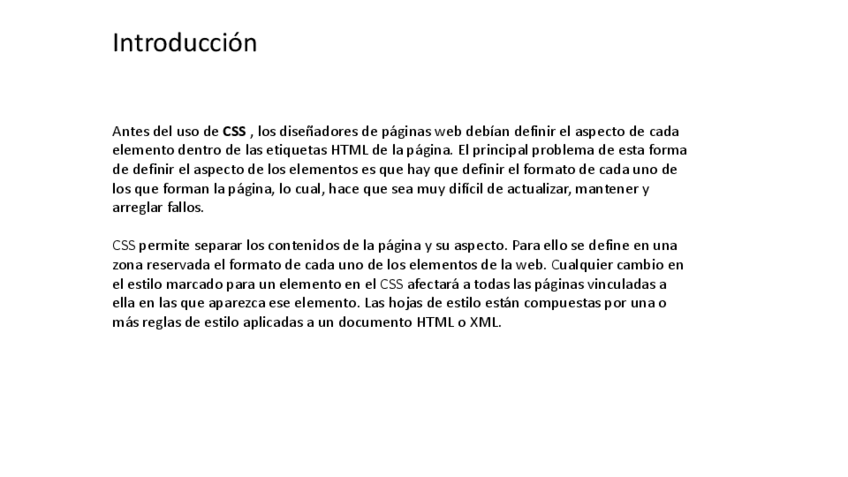 Introducción

Antes del uso de CSS , los diseñadores de páginas web debían definir el aspecto de cada elemento dentro de las etiquetas HTML de la página. El principal problema de esta forma de definir el aspecto de los elementos es que hay que definir el formato de cada uno de los que forman la página, lo cual, hace que sea muy difícil de actualizar, mantener y arreglar fallos.

CSS permite separar los contenidos de la página y su aspecto. Para ello se define en una zona reservada el formato de cada uno de los elementos de la web. Cualquier cambio en el estilo marcado para un elemento en el CSS afectará a todas las páginas vinculadas a ella en las que aparezca ese elemento. Las hojas de estilo están compuestas por una o más reglas de estilo aplicadas a un documento HTML o XML.